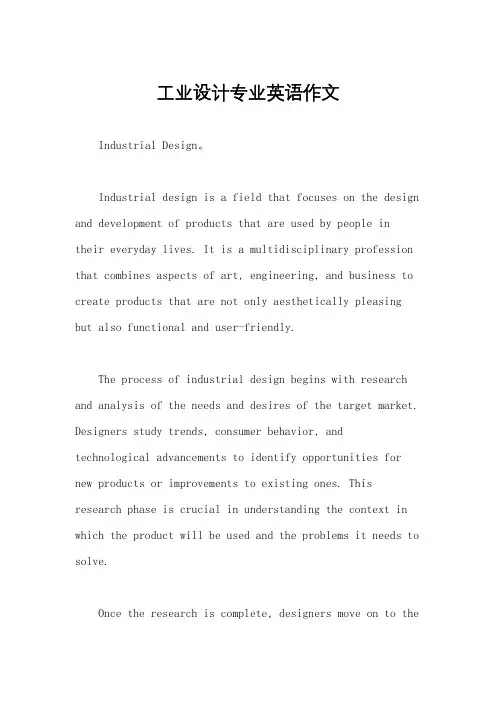 工业设计专业英语作文

Industrial Design。

Industrial design is a field that focuses on the design and development of products that are used by people in their everyday lives. It is a multidisciplinary profession that combines aspects of art, engineering, and business to create products that are not only aesthetically pleasing but also functional and user-friendly.

The process of industrial design begins with research and analysis of the needs and desires of the target market. Designers study trends, consumer behavior, and technological advancements to identify opportunities for new products or improvements to existing ones. This research phase is crucial in understanding the context in which the product will be used and the problems it needs to solve.

Once the research is complete, designers move on to the